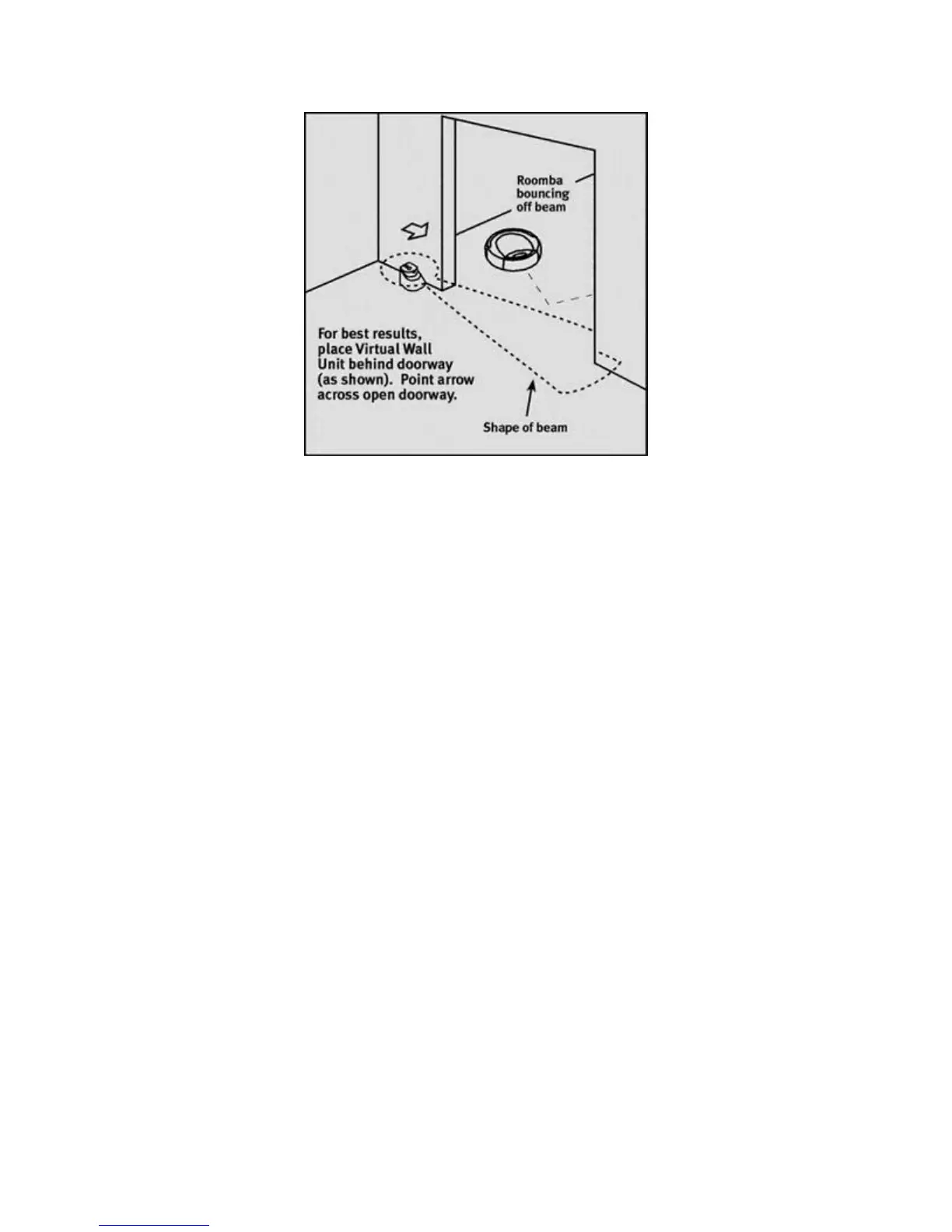 Roomba bouncing off beam

For best results, place Virtual Wall Unit behind doorway (as shown). Point arrow across open doorway.

Shape of beam